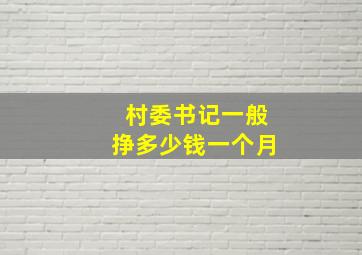 村委书记一般
挣多少钱一个月